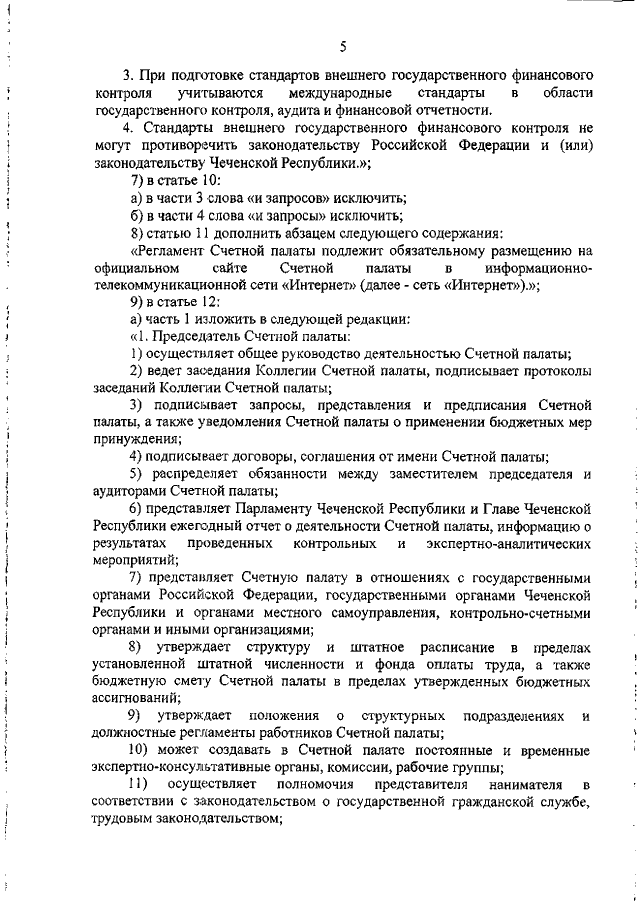 5

3. При подготовке стандартов внешнего государственного финансового контроля учитываются международные стандарты в области государственного контроля, аудита и финансовой отчетности.

4. Стандарты внешнего государственного финансового контроля не могут противоречить законодательству Российской Федерации и (или) законодательству Чеченской Республики.»;

7) в статье 10:

а) в части 3 слова «и запросов» исключить;

б) в части 4 слова «и запросы» исключить;

8) статью 11 дополнить абзацем следующего содержания:

«Регламент Счетной палаты подлежит обязательному размещению на официальном сайте Счетной палаты в информационно-телекоммуникационной сети «Интернет» (далее - сеть «Интернет»).»;

9) в статье 12:

а) часть 1 изложить в следующей редакции:

«1. Председатель Счетной палаты:

1) осуществляет общее руководство деятельностью Счетной палаты;

2) ведет заседания Коллегии Счетной палаты, подписывает протоколы заседаний Коллегии Счетной палаты;

3) подписывает запросы, представления и предписания Счетной палаты, а также уведомления Счетной палаты о применении бюджетных мер принуждения;

4) подписывает договоры, соглашения от имени Счетной палаты;

5) распределяет обязанности между заместителем председателя и аудиторами Счетной палаты;

6) представляет Парламенту Чеченской Республики и Главе Чеченской Республики ежегодный отчет о деятельности Счетной палаты, информацию о результатах проведенных контрольных и экспертно-аналитических мероприятий;

7) представляет Счетную палату в отношениях с государственными органами Российской Федерации, государственными органами Чеченской Республики и органами местного самоуправления, контрольно-счетными органами и иными организациями;

8) утверждает структуру и штатное расписание в пределах установленной штатной численности и фонда оплаты труда, а также бюджетную смету Счетной палаты в пределах утвержденных бюджетных ассигнований;

9) утверждает положения о структурных подразделениях и должностные регламенты работников Счетной палаты;

10) может создавать в Счетной палате постоянные и временные экспертно-консультативные органы, комиссии, рабочие группы;

11) осуществляет полномочия представителя нанимателя в соответствии с законодательством о государственной гражданской службе, трудовым законодательством;